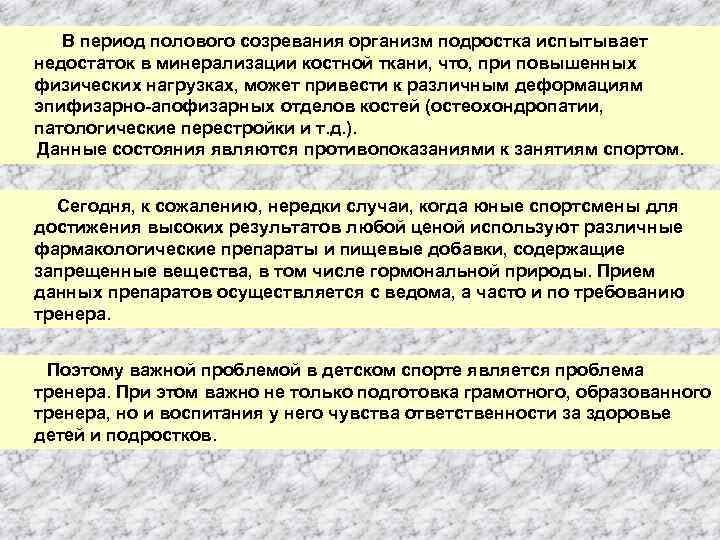 В период полового созревания организм подростка испытывает недостаток в минерализации костной ткани, что, при повышенных физических нагрузках, может привести к различным деформациям эпифизарно-апофизарных отделов костей (остеохондропатии, патологические перестройки и т.д.).
Данные состояния являются противопоказаниями к занятиям спортом.

Сегодня, к сожалению, нередки случаи, когда юные спортсмены для достижения высоких результатов любой ценой используют различные фармакологические препараты и пищевые добавки, содержащие запрещенные вещества, в том числе гормональной природы. Прием данных препаратов осуществляется с ведома, а часто и по требованию тренера.

Поэтому важной проблемой в детском спорте является проблема тренера. При этом важно не только подготовка грамотного, образованного тренера, но и воспитания у него чувства ответственности за здоровье детей и подростков.